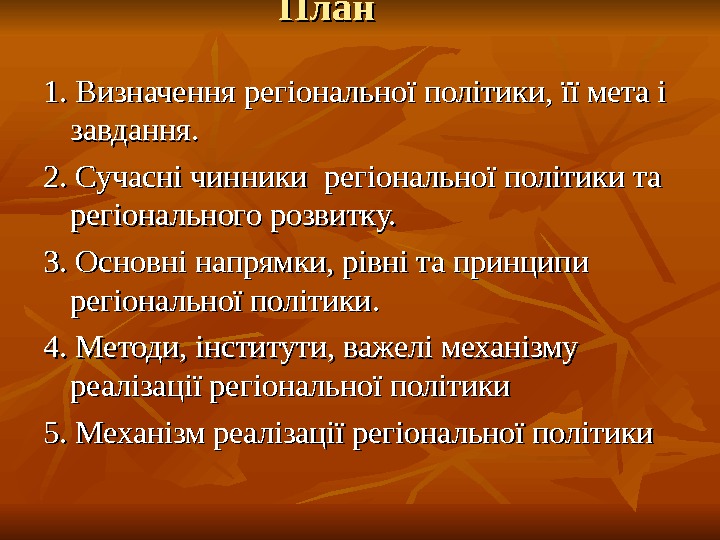 План

1. Визначення регіональної політики, її мета і завдання.

2. Сучасні чинники регіональної політики та регіонального розвитку.

3. Основні напрямки, рівні та принципи регіональної політики.

4. Методи, інститути, важелі механізму реалізації регіональної політики

5. Механізм реалізації регіональної політики